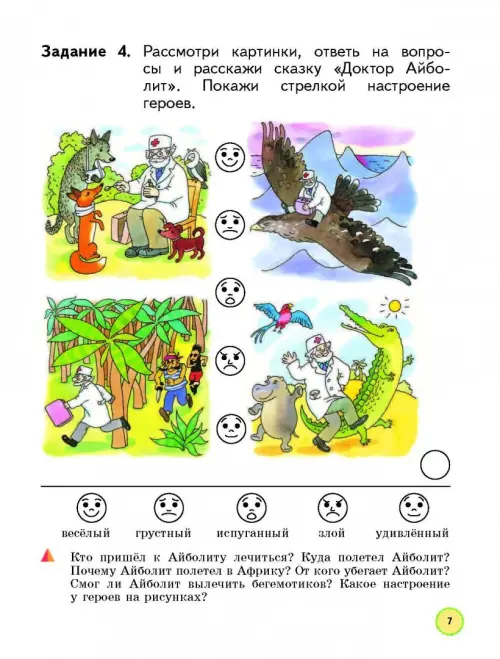 **Задание 4.** Рассмотри картинки, ответь на вопросы и расскажи сказку «Доктор Айболит». Покажи стрелкой настроение героев.

весёлый грустный испуганный злой удивлённый

Кто пришёл к Айболиту лечиться? Куда полетел Айболит? Почему Айболит полетел в Африку? От кого убегает Айболит? Смог ли Айболит вылечить бегемотиков? Какое настроение у героев на рисунках?

7